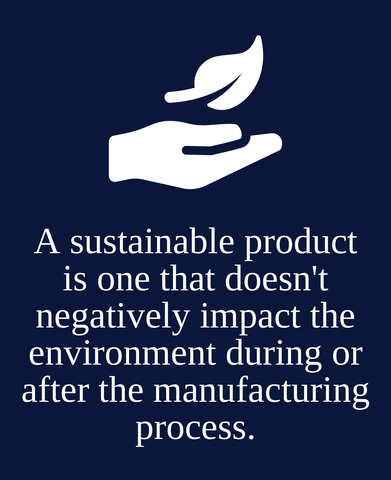 A sustainable product is one that doesn't negatively impact the environment during or after the manufacturing process.